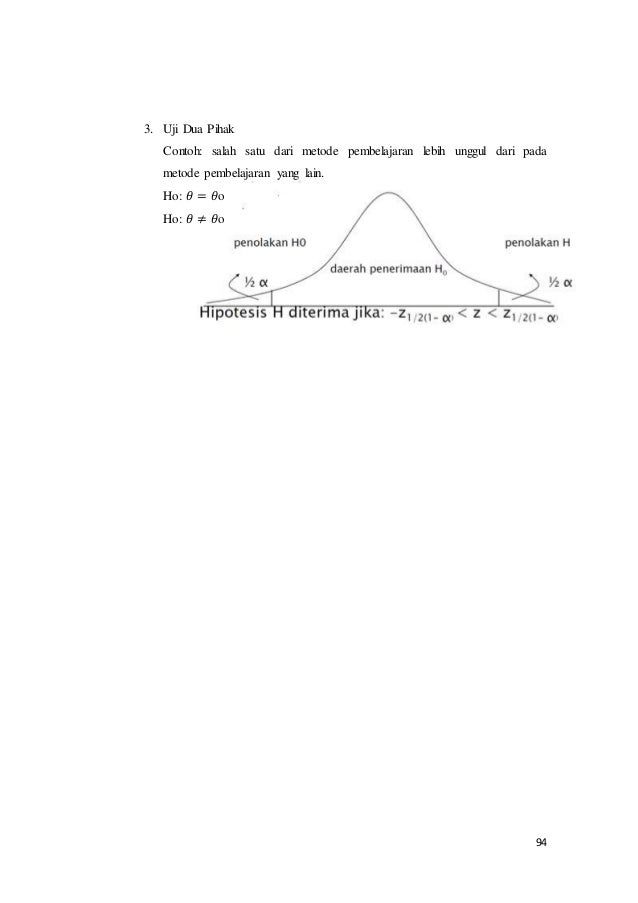 3. Uji Dua Pihak

Contoh: salah satu dari metode pembelajaran lebih unggul dari pada metode pembelajaran yang lain.

Ho: $\theta = \theta$o

Ho: $\theta \neq \theta$o

penolakan H0

penolakan H

daerah penerimaan $H_0$

½ α

½ α

Hipotesis H diterima jika: $-z_{1/2(1-\alpha)} < z < z_{1/2(1-\alpha)}$

94